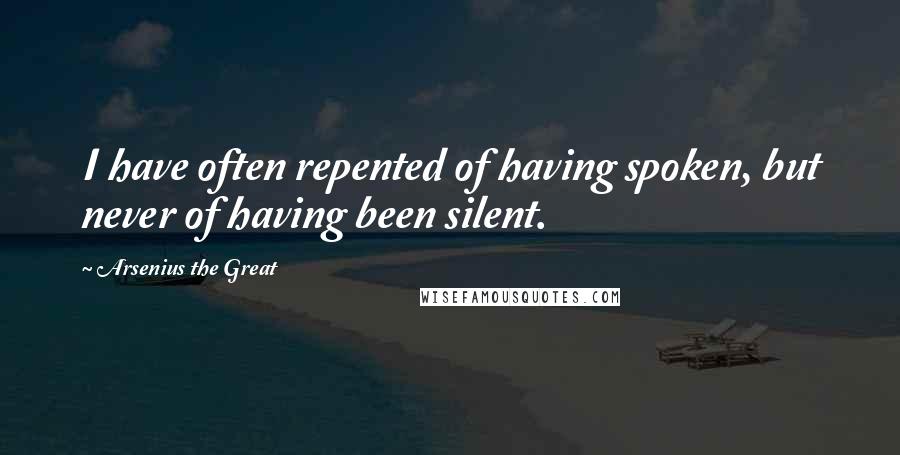 I have often repented of having spoken, but never of having been silent.

~ Arsenius the Great

WISEFAMOUSQUOTES.COM